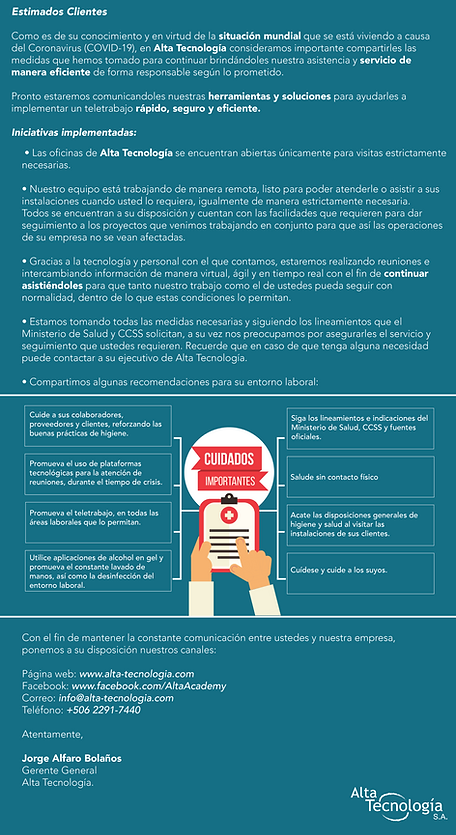 Estimados Clientes

Como es de su conocimiento y en virtud de la situación mundial que se está viviendo a causa del Coronavirus (COVID-19), en Alta Tecnología consideramos importante compartirles las medidas que hemos tomado para continuar brindándoles nuestra asistencia y servicio de manera eficiente de forma responsable según lo prometido.

Pronto estaremos comunicandoles nuestras herramientas y soluciones para ayudarles a implementar un teletrabajo rápido, seguro y eficiente.

Iniciativas implementadas:

• Las oficinas de Alta Tecnología se encuentran abiertas únicamente para visitas estrictamente necesarias.

• Nuestro equipo está trabajando de manera remota, listo para poder atenderle o asistir a sus instalaciones cuando usted lo requiera, igualmente de manera estrictamente necesaria. Todos se encuentran a su disposición y cuentan con las facilidades que requieren para dar seguimiento a los proyectos que venimos trabajando en conjunto para que así las operaciones de su empresa no se vean afectadas.

• Gracias a la tecnología y personal con el que contamos, estaremos realizando reuniones e intercambiando información de manera virtual, ágil y en tiempo real con el fin de continuar asistiéndoles para que tanto nuestro trabajo como el de ustedes pueda seguir con normalidad, dentro de lo que estas condiciones lo permitan.

• Estamos tomando todas las medidas necesarias y siguiendo los lineamientos que el Ministerio de Salud y CCSS solicitan, a su vez nos preocupamos por asegurarles el servicio y seguimiento que ustedes requieren. Recuerde que en caso de que tenga alguna necesidad puede contactar a su ejecutivo de Alta Tecnología.

• Compartimos algunas recomendaciones para su entorno laboral:

Cuide a sus colaboradores, proveedores y clientes, reforzando las buenas prácticas de higiene.

Promueva el uso de plataformas tecnológicas para la atención de reuniones, durante el tiempo de crisis.

Promueva el teletrabajo, en todas las áreas laborales que lo permitan.

Utilice aplicaciones de alcohol en gel y promueva el constante lavado de manos, así como la desinfección del entorno laboral.

CUIDADOS IMPORTANTES

Siga los lineamientos e indicaciones del Ministerio de Salud, CCSS y fuentes oficiales.

Salude sin contacto físico

Acate las disposiciones generales de higiene y salud al visitar las instalaciones de sus clientes.

Cuídese y cuide a los suyos.

Con el fin de mantener la constante comunicación entre ustedes y nuestra empresa, ponemos a su disposición nuestros canales:

Página web: www.alta-tecnologia.com
Facebook: www.facebook.com/AltaAcademy
Correo: info@alta-tecnologia.com
Teléfono: +506 2291-7440

Atentamente,

Jorge Alfaro Bolaños
Gerente General
Alta Tecnología.

Alta Tecnología S.A.